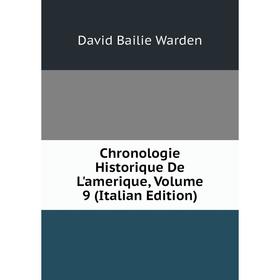 David Bailie Warden

Chronologie Historique De L'amerique, Volume 9 (Italian Edition)